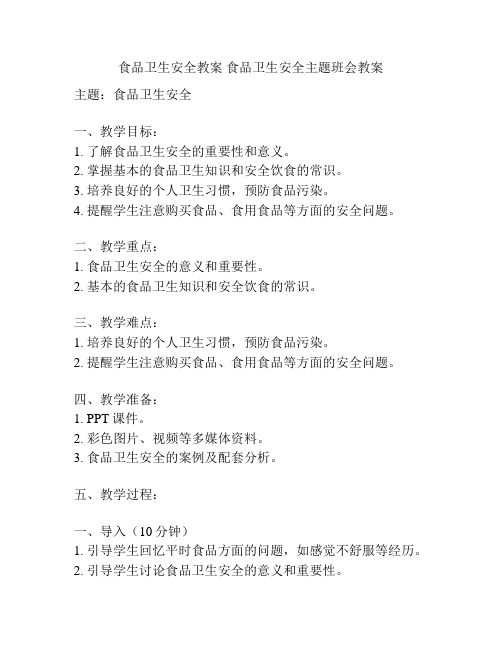 食品卫生安全教案 食品卫生安全主题班会教案

主题：食品卫生安全

一、教学目标：
1. 了解食品卫生安全的重要性和意义。
2. 掌握基本的食品卫生知识和安全饮食的常识。
3. 培养良好的个人卫生习惯，预防食品污染。
4. 提醒学生注意购买食品、食用食品等方面的安全问题。

二、教学重点：
1. 食品卫生安全的意义和重要性。
2. 基本的食品卫生知识和安全饮食的常识。

三、教学难点：
1. 培养良好的个人卫生习惯，预防食品污染。
2. 提醒学生注意购买食品、食用食品等方面的安全问题。

四、教学准备：
1. PPT 课件。
2. 彩色图片、视频等多媒体资料。
3. 食品卫生安全的案例及配套分析。

五、教学过程：

一、导入（10 分钟）
1. 引导学生回忆平时食品方面的问题，如感觉不舒服等经历。
2. 引导学生讨论食品卫生安全的意义和重要性。